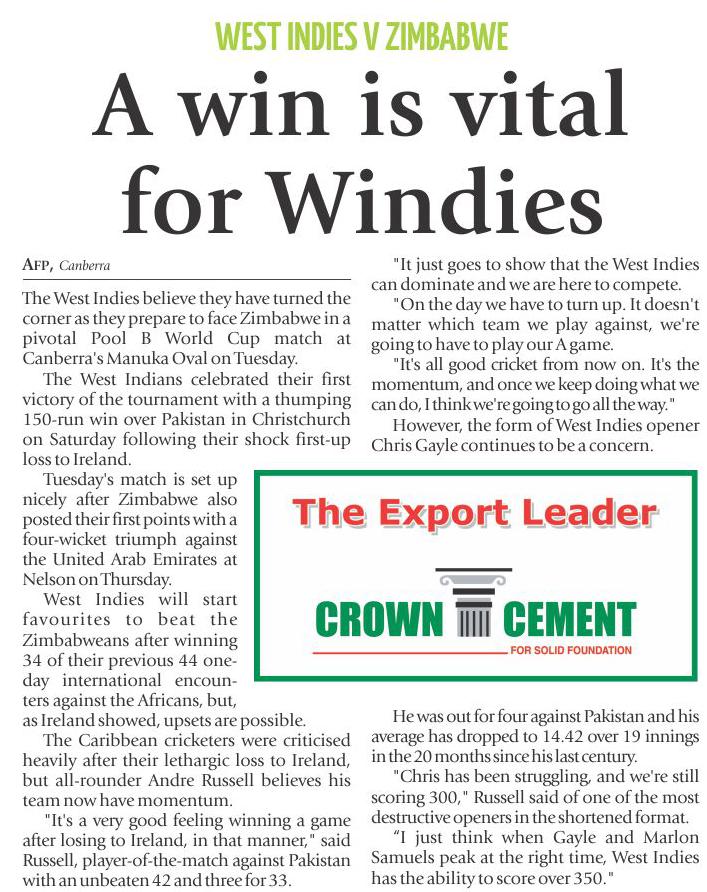 WEST INDIES V ZIMBABWE

A win is vital for Windies

AFP, Canberra

The West Indies believe they have turned the corner as they prepare to face Zimbabwe in a pivotal Pool B World Cup match at Canberra's Manuka Oval on Tuesday.

The West Indians celebrated their first victory of the tournament with a thumping 150-run win over Pakistan in Christchurch on Saturday following their shock first-up loss to Ireland.

Tuesday's match is set up nicely after Zimbabwe also posted their first points with a four-wicket triumph against the United Arab Emirates at Nelson on Thursday.

West Indies will start favourites to beat the Zimbabweans after winning 34 of their previous 44 one-day international encounters against the Africans, but, as Ireland showed, upsets are possible.

The Caribbean cricketers were criticised heavily after their lethargic loss to Ireland, but all-rounder Andre Russell believes his team now have momentum.

"It's a very good feeling winning a game after losing to Ireland, in that manner," said Russell, player-of-the-match against Pakistan with an unbeaten 42 and three for 33.

"It just goes to show that the West Indies can dominate and we are here to compete.

"On the day we have to turn up. It doesn't matter which team we play against, we're going to have to play our A game.

"It's all good cricket from now on. It's the momentum, and once we keep doing what we can do, I think we're going to go all the way."

However, the form of West Indies opener Chris Gayle continues to be a concern.

The Export Leader

CROWN CEMENT

FOR SOLID FOUNDATION

He was out for four against Pakistan and his average has dropped to 14.42 over 19 innings in the 20 months since his last century.

"Chris has been struggling, and we're still scoring 300," Russell said of one of the most destructive openers in the shortened format.

"I just think when Gayle and Marlon Samuels peak at the right time, West Indies has the ability to score over 350."